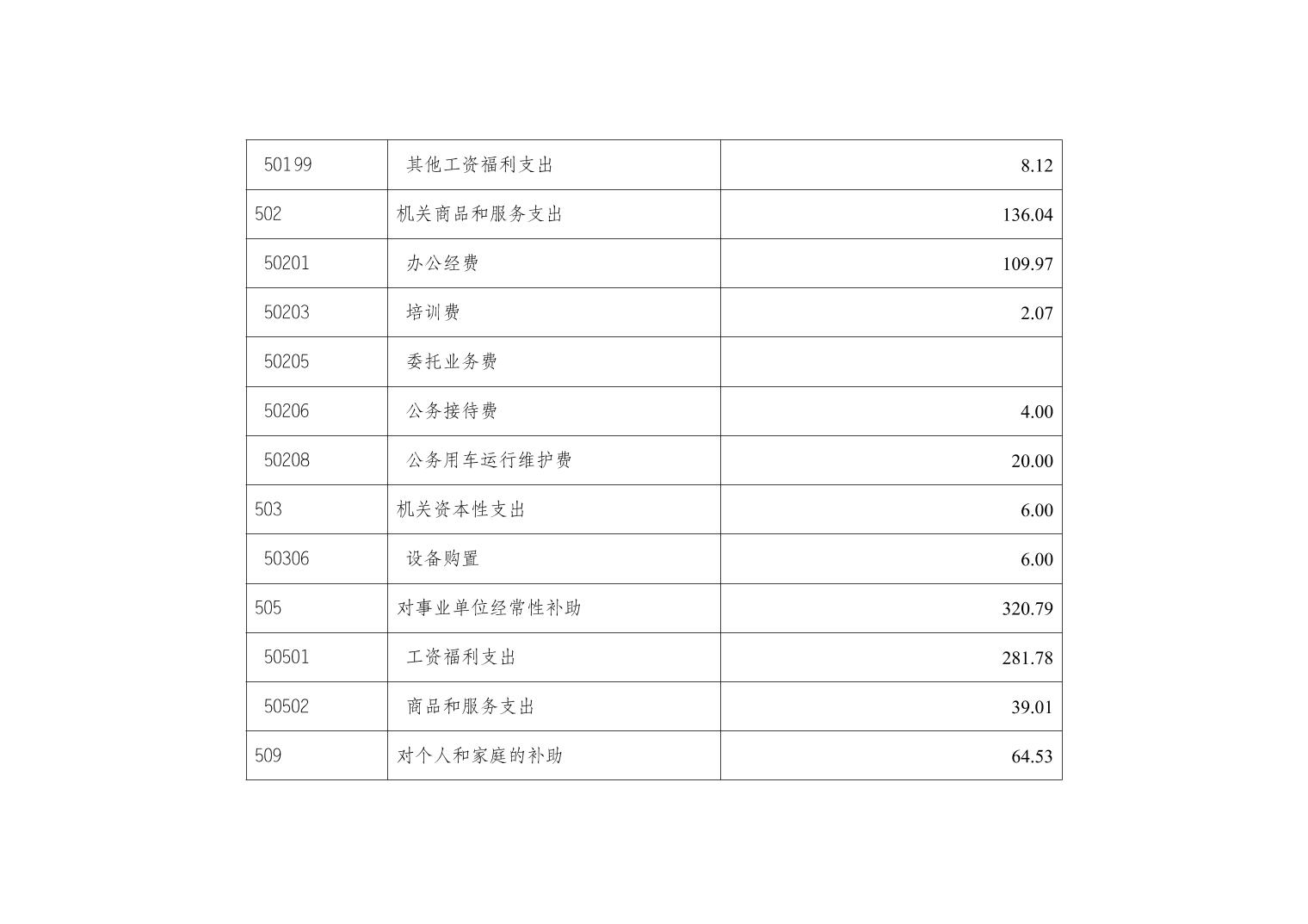 | 50199 | 其他工资福利支出 | 8.12 |
|---|---|---|
| 502 | 机关商品和服务支出 | 136.04 |
| 50201 | 办公经费 | 109.97 |
| 50203 | 培训费 | 2.07 |
| 50205 | 委托业务费 | |
| 50206 | 公务接待费 | 4.00 |
| 50208 | 公务用车运行维护费 | 20.00 |
| 503 | 机关资本性支出 | 6.00 |
| 50306 | 设备购置 | 6.00 |
| 505 | 对事业单位经常性补助 | 320.79 |
| 50501 | 工资福利支出 | 281.78 |
| 50502 | 商品和服务支出 | 39.01 |
| 509 | 对个人和家庭的补助 | 64.53 |